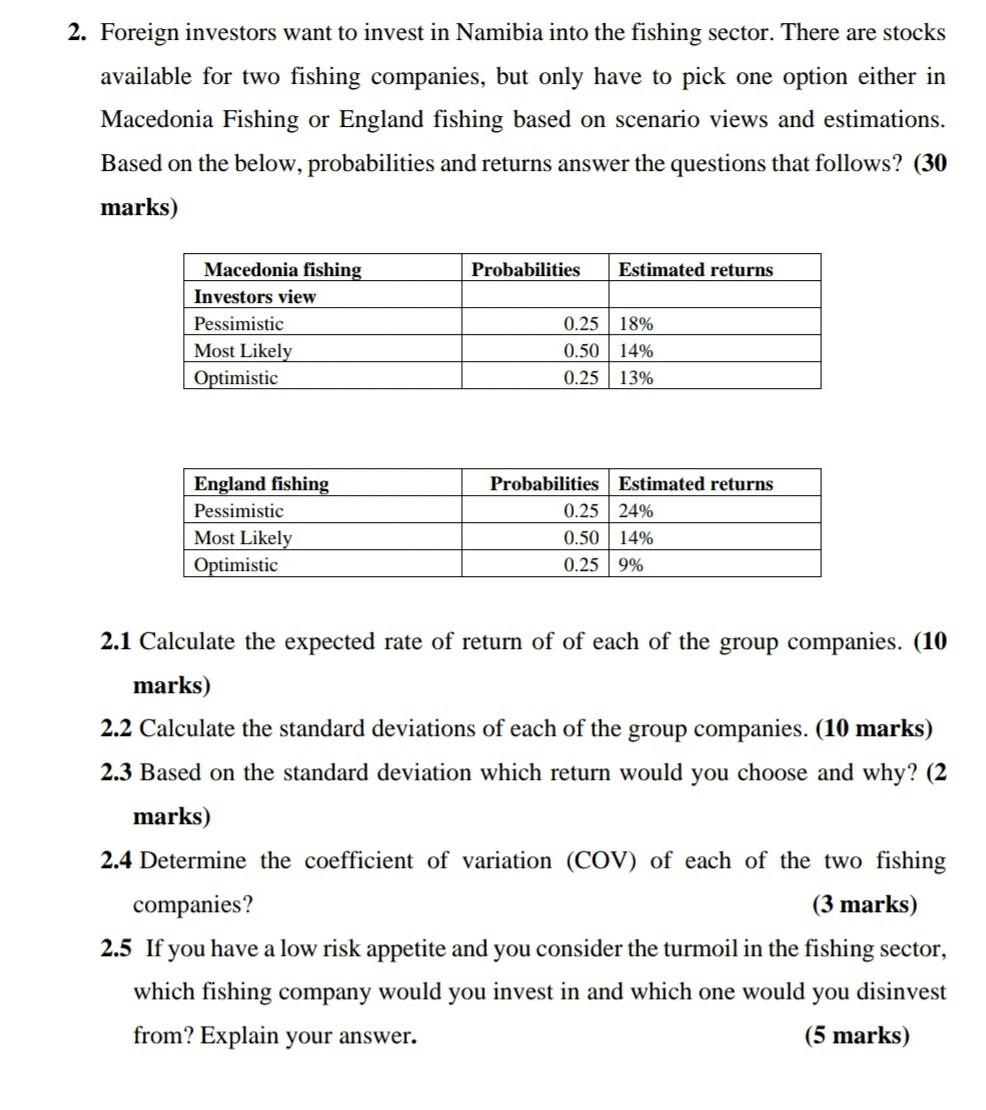 2. Foreign investors want to invest in Namibia into the fishing sector. There are stocks available for two fishing companies, but only have to pick one option either in Macedonia Fishing or England fishing based on scenario views and estimations. Based on the below, probabilities and returns answer the questions that follows? (30 marks)

| Macedonia fishing | Probabilities | Estimated returns |
|---|---|---|
| Investors view | | |
| Pessimistic | 0.25 | 18% |
| Most Likely | 0.50 | 14% |
| Optimistic | 0.25 | 13% |

| England fishing | Probabilities | Estimated returns |
|---|---|---|
| Pessimistic | 0.25 | 24% |
| Most Likely | 0.50 | 14% |
| Optimistic | 0.25 | 9% |

2.1 Calculate the expected rate of return of of each of the group companies. (10 marks)

2.2 Calculate the standard deviations of each of the group companies. (10 marks)

2.3 Based on the standard deviation which return would you choose and why? (2 marks)

2.4 Determine the coefficient of variation (COV) of each of the two fishing companies? (3 marks)

2.5 If you have a low risk appetite and you consider the turmoil in the fishing sector, which fishing company would you invest in and which one would you disinvest from? Explain your answer. (5 marks)